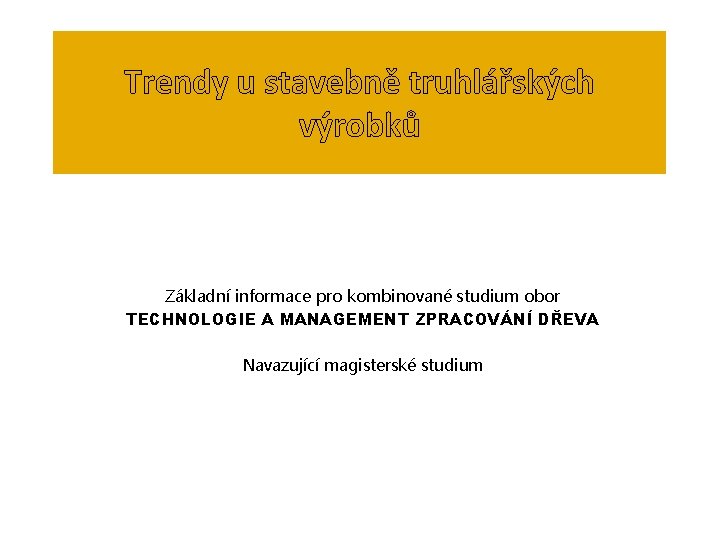 Trendy u stavebně truhlářských výrobků

Základní informace pro kombinované studium obor
TECHNOLOGIE A MANAGEMENT ZPRACOVÁNÍ DŘEVA

Navazující magisterské studium